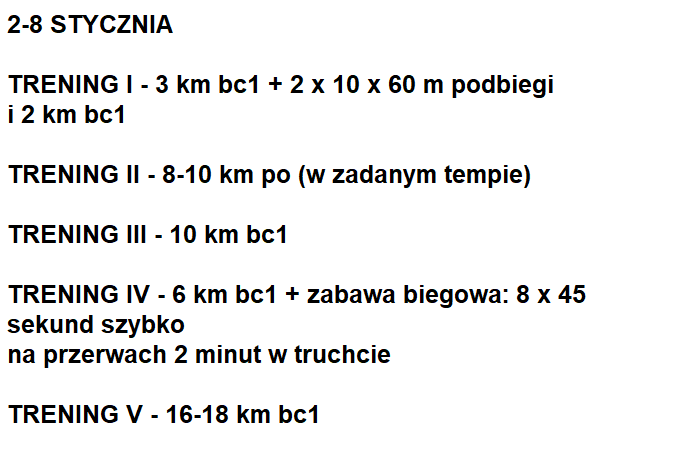 2-8 STYCZNIA

TRENING I - 3 km bc1 + 2 x 10 x 60 m podbiegi i 2 km bc1

TRENING II - 8-10 km po (w zadanym tempie)

TRENING III - 10 km bc1

TRENING IV - 6 km bc1 + zabawa biegowa: 8 x 45 sekund szybko na przerwach 2 minut w truchcie

TRENING V - 16-18 km bc1